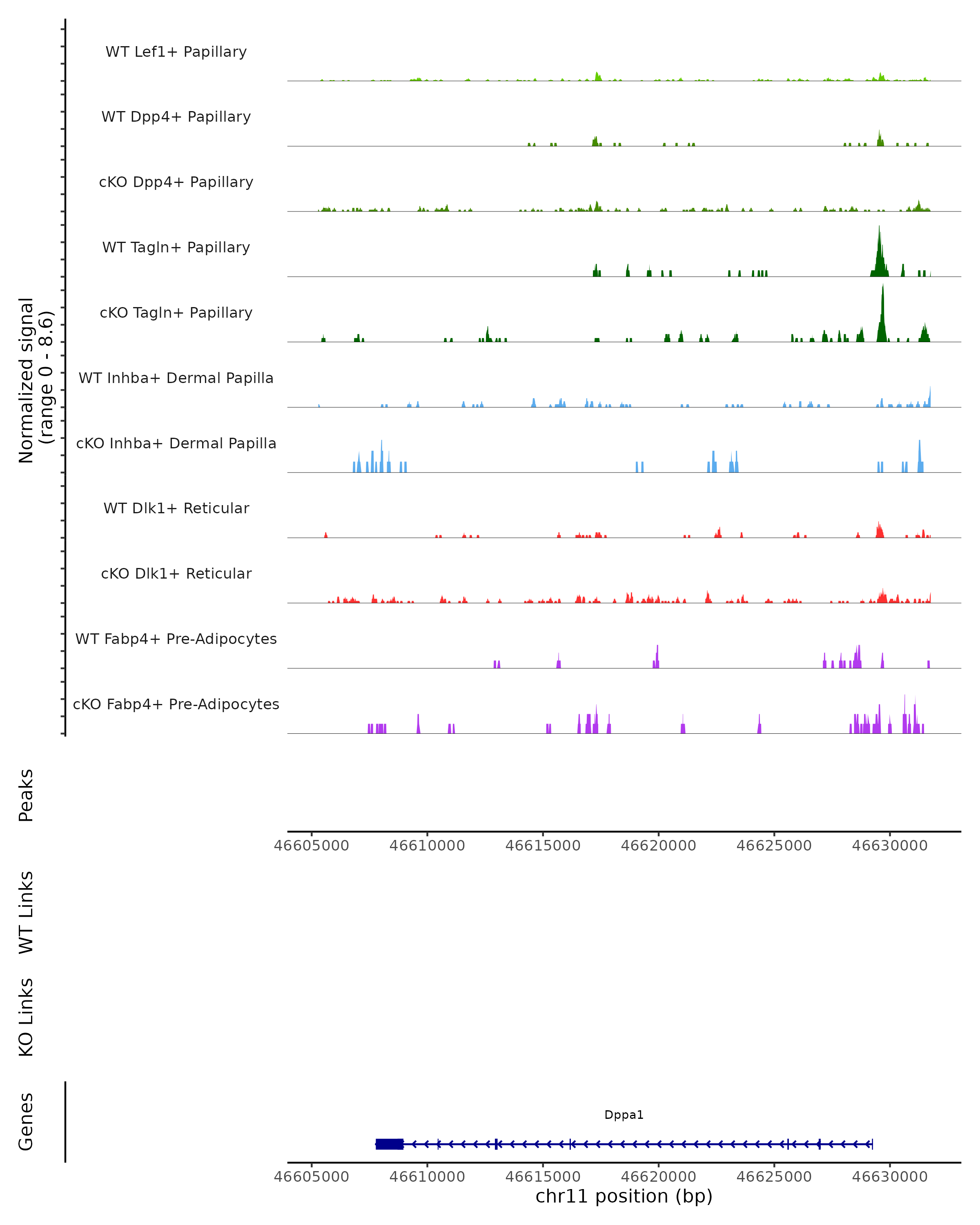 Normalized signal
(range 0 - 8.6)

WT Lef1+ Papillary

WT Dpp4+ Papillary

cKO Dpp4+ Papillary

WT Tagln+ Papillary

cKO Tagln+ Papillary

WT Inhba+ Dermal Papilla

cKO Inhba+ Dermal Papilla

WT Dlk1+ Reticular

cKO Dlk1+ Reticular

WT Fabp4+ Pre-Adipocytes

cKO Fabp4+ Pre-Adipocytes

Peaks

46605000 46610000 46615000 46620000 46625000 46630000

WT Links

KO Links

Genes

Dppa1

46605000 46610000 46615000 46620000 46625000 46630000

chr11 position (bp)